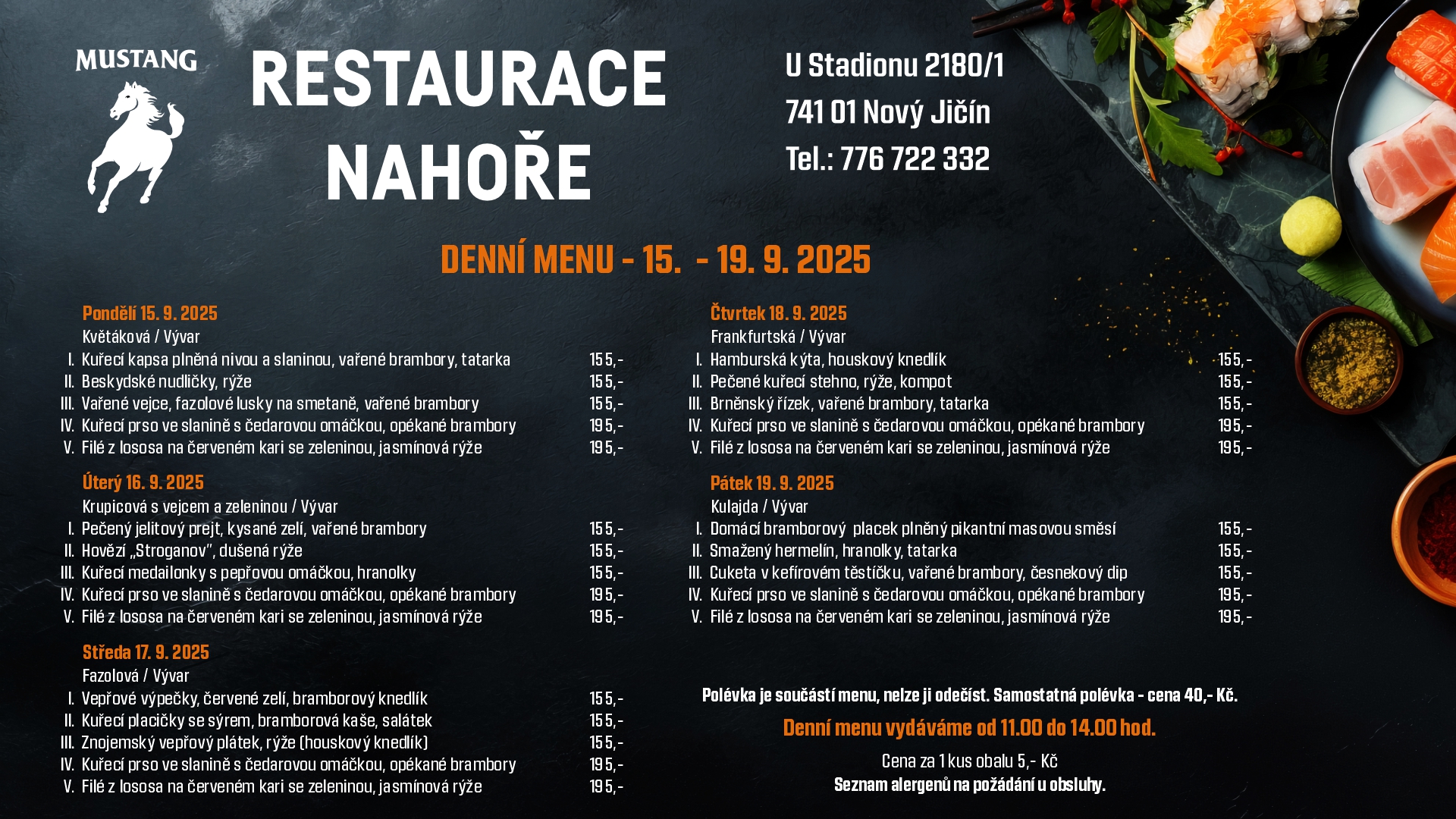 MUSTANG

RESTAURACE NAHOŘE

U Stadionu 2180/1
741 01 Nový Jičín
Tel.: 776 722 332

DENNÍ MENU - 15. - 19. 9. 2025

Pondělí 15. 9. 2025
Květáková / Vývar
I. Kuřecí kapsa plněná nivou a slaninou, vařené brambory, tatarka 155,-
II. Beskydské nudličky, rýže 155,-
III. Vařené vejce, fazolové lusky na smetaně, vařené brambory 155,-
IV. Kuřecí prso ve slanině s čedarovou omáčkou, opékané brambory 195,-
V. Filé z lososa na červeném kari se zeleninou, jasmínová rýže 195,-

Úterý 16. 9. 2025
Krupicová s vejcem a zeleninou / Vývar
I. Pečený jelitový prejt, kysané zelí, vařené brambory 155,-
II. Hovězí „Stroganov", dušená rýže 155,-
III. Kuřecí medailonky s pepřovou omáčkou, hranolky 155,-
IV. Kuřecí prso ve slanině s čedarovou omáčkou, opékané brambory 195,-
V. Filé z lososa na červeném kari se zeleninou, jasmínová rýže 195,-

Středa 17. 9. 2025
Fazolová / Vývar
I. Vepřové výpečky, červené zelí, bramborový knedlík 155,-
II. Kuřecí placičky se sýrem, bramborová kaše, salátek 155,-
III. Znojemský vepřový plátek, rýže (houskový knedlík) 155,-
IV. Kuřecí prso ve slanině s čedarovou omáčkou, opékané brambory 195,-
V. Filé z lososa na červeném kari se zeleninou, jasmínová rýže 195,-

Čtvrtek 18. 9. 2025
Frankfurtská / Vývar
I. Hamburská kýta, houskový knedlík 155,-
II. Pečené kuřecí stehno, rýže, kompot 155,-
III. Brněnský řízek, vařené brambory, tatarka 155,-
IV. Kuřecí prso ve slanině s čedarovou omáčkou, opékané brambory 195,-
V. Filé z lososa na červeném kari se zeleninou, jasmínová rýže 195,-

Pátek 19. 9. 2025
Kulajda / Vývar
I. Domácí bramborový placek plněný pikantní masovou směsí 155,-
II. Smažený hermelín, hranolky, tatarka 155,-
III. Cuketa v kefírovém těstíčku, vařené brambory, česnekový dip 155,-
IV. Kuřecí prso ve slanině s čedarovou omáčkou, opékané brambory 195,-
V. Filé z lososa na červeném kari se zeleninou, jasmínová rýže 195,-

Polévka je součástí menu, nelze ji odečíst. Samostatná polévka - cena 40,- Kč.
Denní menu vydáváme od 11.00 do 14.00 hod.
Cena za 1 kus obalu 5,- Kč
Seznam alergenů na požádání u obsluhy.